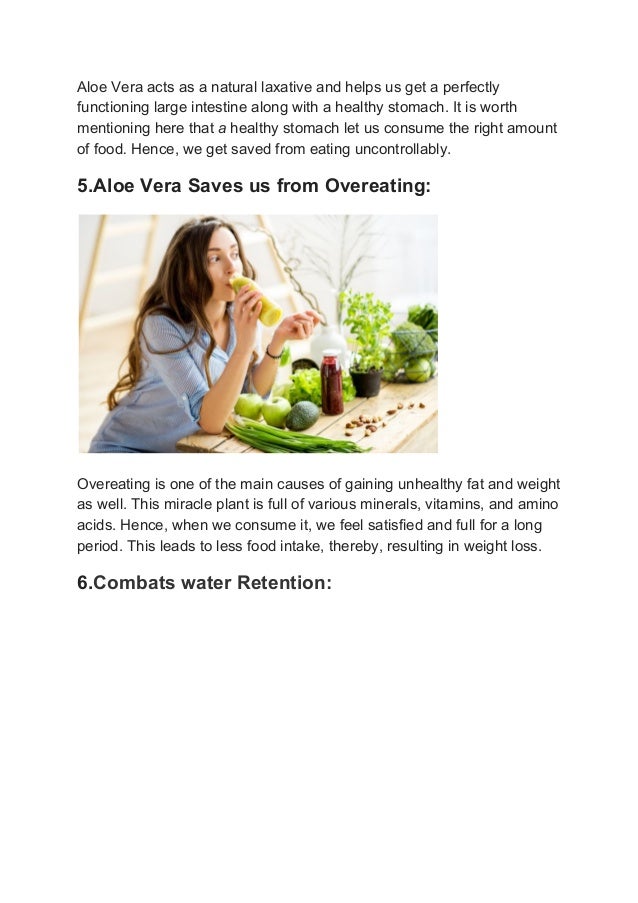 Aloe Vera acts as a natural laxative and helps us get a perfectly functioning large intestine along with a healthy stomach. It is worth mentioning here that a healthy stomach let us consume the right amount of food. Hence, we get saved from eating uncontrollably.

5.Aloe Vera Saves us from Overeating:

Overeating is one of the main causes of gaining unhealthy fat and weight as well. This miracle plant is full of various minerals, vitamins, and amino acids. Hence, when we consume it, we feel satisfied and full for a long period. This leads to less food intake, thereby, resulting in weight loss.

6.Combats water Retention: